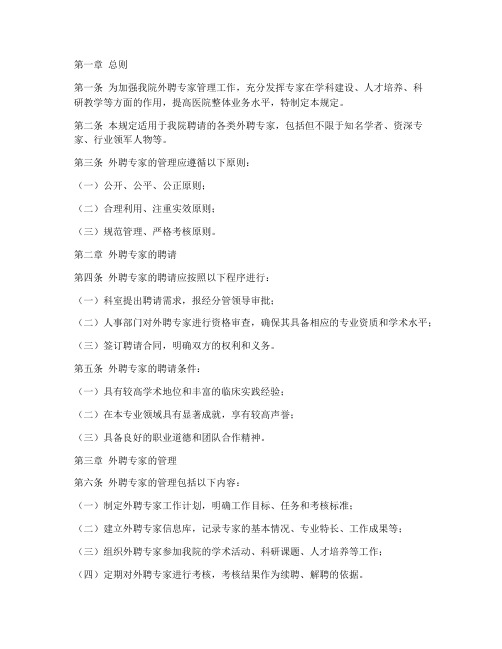 第一章 总则

第一条 为加强我院外聘专家管理工作，充分发挥专家在学科建设、人才培养、科研教学等方面的作用，提高医院整体业务水平，特制定本规定。

第二条 本规定适用于我院聘请的各类外聘专家，包括但不限于知名学者、资深专家、行业领军人物等。

第三条 外聘专家的管理应遵循以下原则：

（一）公开、公平、公正原则；

（二）合理利用、注重实效原则；

（三）规范管理、严格考核原则。

第二章 外聘专家的聘请

第四条 外聘专家的聘请应按照以下程序进行：

（一）科室提出聘请需求，报经分管领导审批；

（二）人事部门对外聘专家进行资格审查，确保其具备相应的专业资质和学术水平；

（三）签订聘请合同，明确双方的权利和义务。

第五条 外聘专家的聘请条件：

（一）具有较高学术地位和丰富的临床实践经验；

（二）在本专业领域具有显著成就，享有较高声誉；

（三）具备良好的职业道德和团队合作精神。

第三章 外聘专家的管理

第六条 外聘专家的管理包括以下内容：

（一）制定外聘专家工作计划，明确工作目标、任务和考核标准；

（二）建立外聘专家信息库，记录专家的基本情况、专业特长、工作成果等；

（三）组织外聘专家参加我院的学术活动、科研课题、人才培养等工作；

（四）定期对外聘专家进行考核，考核结果作为续聘、解聘的依据。